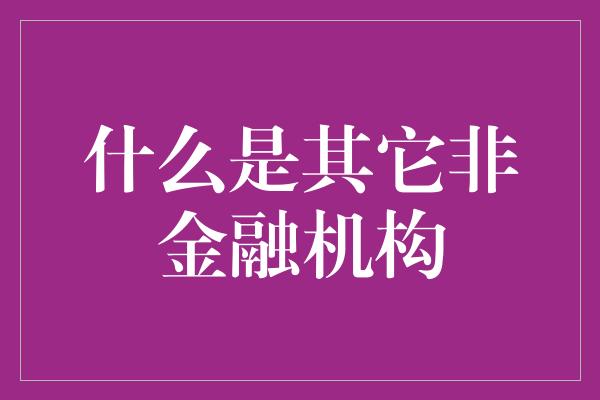 什么是其它非金融机构